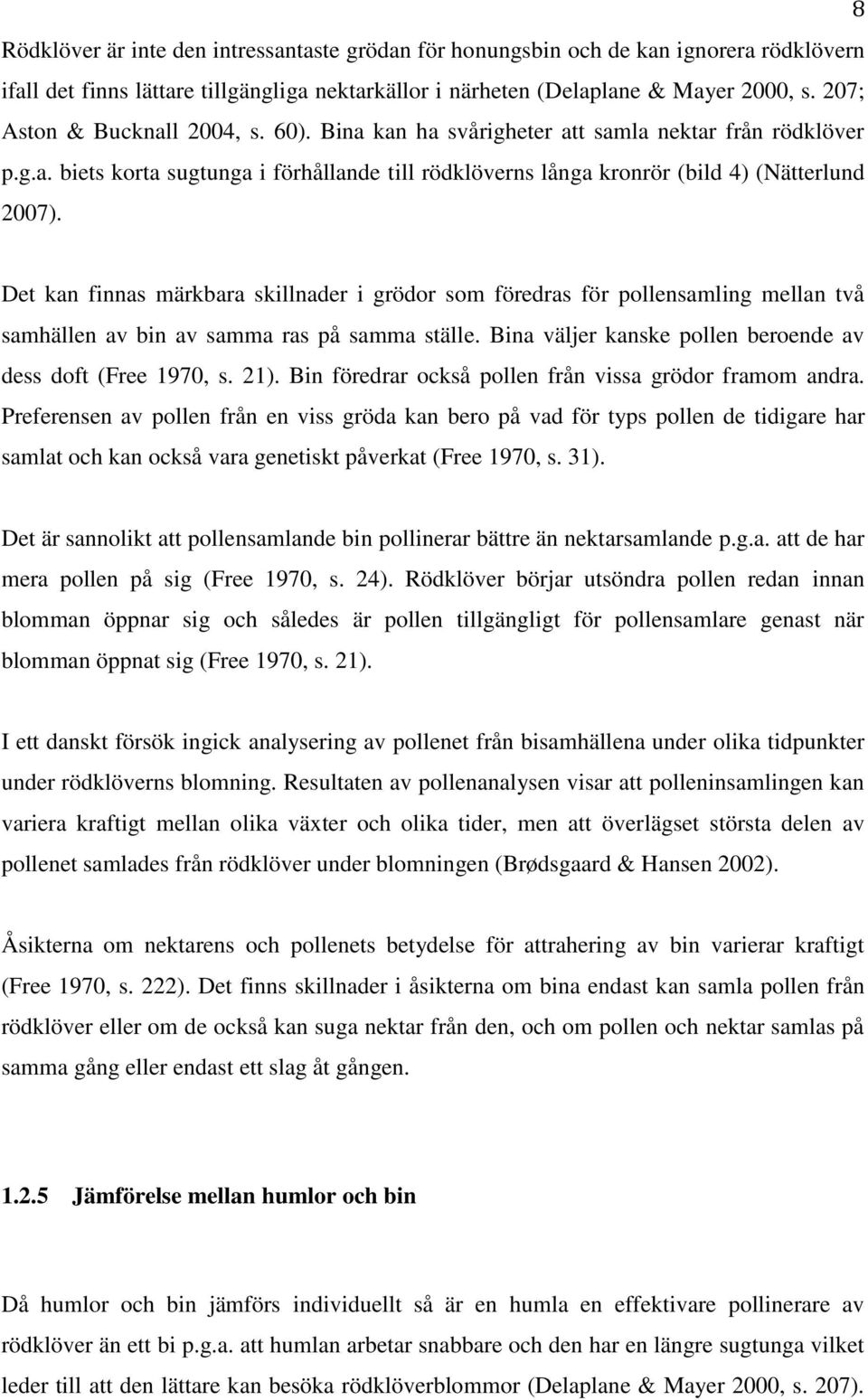 8

Rödklöver är inte den intressantaste grödan för honungsbin och de kan ignorera rödklövern ifall det finns lättare tillgängliga nektarkällor i närheten (Delaplane & Mayer 2000, s. 207; Aston & Bucknall 2004, s. 60). Bina kan ha svårigheter att samla nektar från rödklöver p.g.a. biets korta sugtunga i förhållande till rödklöverns långa kronrör (bild 4) (Nätterlund 2007).

Det kan finnas märkbara skillnader i grödor som föredras för pollensamling mellan två samhällen av bin av samma ras på samma ställe. Bina väljer kanske pollen beroende av dess doft (Free 1970, s. 21). Bin föredrar också pollen från vissa grödor framom andra. Preferensen av pollen från en viss gröda kan bero på vad för typs pollen de tidigare har samlat och kan också vara genetiskt påverkat (Free 1970, s. 31).

Det är sannolikt att pollensamlande bin pollinerar bättre än nektarsamlande p.g.a. att de har mera pollen på sig (Free 1970, s. 24). Rödklöver börjar utsöndra pollen redan innan blomman öppnar sig och således är pollen tillgängligt för pollensamlare genast när blomman öppnat sig (Free 1970, s. 21).

I ett danskt försök ingick analysering av pollenet från bisamhällena under olika tidpunkter under rödklöverns blomning. Resultaten av pollenanalysen visar att polleninsamlingen kan variera kraftigt mellan olika växter och olika tider, men att överlägset största delen av pollenet samlades från rödklöver under blomningen (Brødsgaard & Hansen 2002).

Åsikterna om nektarens och pollenets betydelse för attrahering av bin varierar kraftigt (Free 1970, s. 222). Det finns skillnader i åsikterna om bina endast kan samla pollen från rödklöver eller om de också kan suga nektar från den, och om pollen och nektar samlas på samma gång eller endast ett slag åt gången.

1.2.5 Jämförelse mellan humlor och bin

Då humlor och bin jämförs individuellt så är en humla en effektivare pollinerare av rödklöver än ett bi p.g.a. att humlan arbetar snabbare och den har en längre sugtunga vilket leder till att den lättare kan besöka rödklöverblommor (Delaplane & Mayer 2000, s. 207).